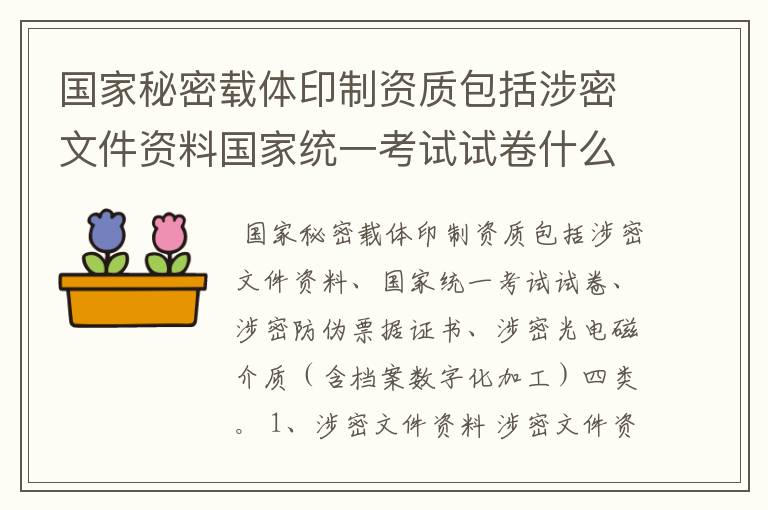 国家秘密载体印制资质包括涉密文件资料国家统一考试试卷什么

国家秘密载体印制资质包括涉密文件资料、国家统一考试试卷、涉密防伪票据证书、涉密光电磁介质（含档案数字化加工）四类。1、涉密文件资料 涉密文件资